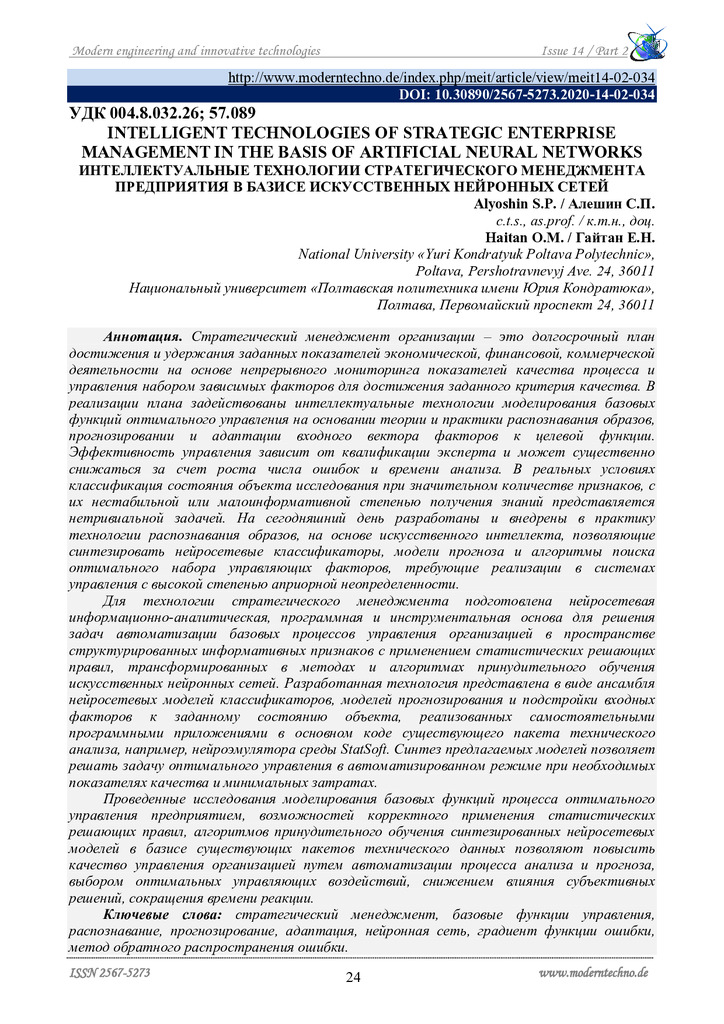 Modern engineering and innovative technologies Issue 14 / Part 2

http://www.moderntechno.de/index.php/meit/article/view/meit14-02-034
DOI: 10.30890/2567-5273.2020-14-02-034

УДК 004.8.032.26; 57.089
INTELLIGENT TECHNOLOGIES OF STRATEGIC ENTERPRISE MANAGEMENT IN THE BASIS OF ARTIFICIAL NEURAL NETWORKS
ИНТЕЛЛЕКТУАЛЬНЫЕ ТЕХНОЛОГИИ СТРАТЕГИЧЕСКОГО МЕНЕДЖМЕНТА ПРЕДПРИЯТИЯ В БАЗИСЕ ИСКУССТВЕННЫХ НЕЙРОННЫХ СЕТЕЙ

Alyoshin S.P. / Алешин С.П.
c.t.s., as.prof. / к.т.н., доц.
Haitan O.M. / Гайтан Е.Н.
National University «Yuri Kondratyuk Poltava Polytechnic», Poltava, Pershotravnevyj Ave. 24, 36011
Национальный университет «Полтавская политехника имени Юрия Кондратюка», Полтава, Первомайский проспект 24, 36011

Аннотация. Стратегический менеджмент организации – это долгосрочный план достижения и удержания заданных показателей экономической, финансовой, коммерческой деятельности на основе непрерывного мониторинга показателей качества процесса и управления набором зависимых факторов для достижения заданного критерия качества. В реализации плана задействованы интеллектуальные технологии моделирования базовых функций оптимального управления на основании теории и практики распознавания образов, прогнозировании и адаптации входного вектора факторов к целевой функции. Эффективность управления зависит от квалификации эксперта и может существенно снижаться за счет роста числа ошибок и времени анализа. В реальных условиях классификация состояния объекта исследования при значительном количестве признаков, с их нестабильной или малоинформативной степенью получения знаний представляется нетривиальной задачей. На сегодняшний день разработаны и внедрены в практику технологии распознавания образов, на основе искусственного интеллекта, позволяющие синтезировать нейросетевые классификаторы, модели прогноза и алгоритмы поиска оптимального набора управляющих факторов, требующие реализации в системах управления с высокой степенью априорной неопределенности.

Для технологии стратегического менеджмента подготовлена нейросетевая информационно-аналитическая, программная и инструментальная основа для решения задач автоматизации базовых процессов управления организацией в пространстве структурированных информативных признаков с применением статистических решающих правил, трансформированных в методах и алгоритмах принудительного обучения искусственных нейронных сетей. Разработанная технология представлена в виде ансамбля нейросетевых моделей классификаторов, моделей прогнозирования и подстройки входных факторов к заданному состоянию объекта, реализованных самостоятельными программными приложениями в основном коде существующего пакета технического анализа, например, нейроэмулятора среды StatSoft. Синтез предлагаемых моделей позволяет решать задачу оптимального управления в автоматизированном режиме при необходимых показателях качества и минимальных затратах.

Проведенные исследования моделирования базовых функций процесса оптимального управления предприятием, возможностей корректного применения статистических решающих правил, алгоритмов принудительного обучения синтезированных нейросетевых моделей в базисе существующих пакетов технического данных позволяют повысить качество управления организацией путем автоматизации процесса анализа и прогноза, выбором оптимальных управляющих воздействий, снижением влияния субъективных решений, сокращения времени реакции.

Ключевые слова: стратегический менеджмент, базовые функции управления, распознавание, прогнозирование, адаптация, нейронная сеть, градиент функции ошибки, метод обратного распространения ошибки.

ISSN 2567-5273 24 www.moderntechno.de